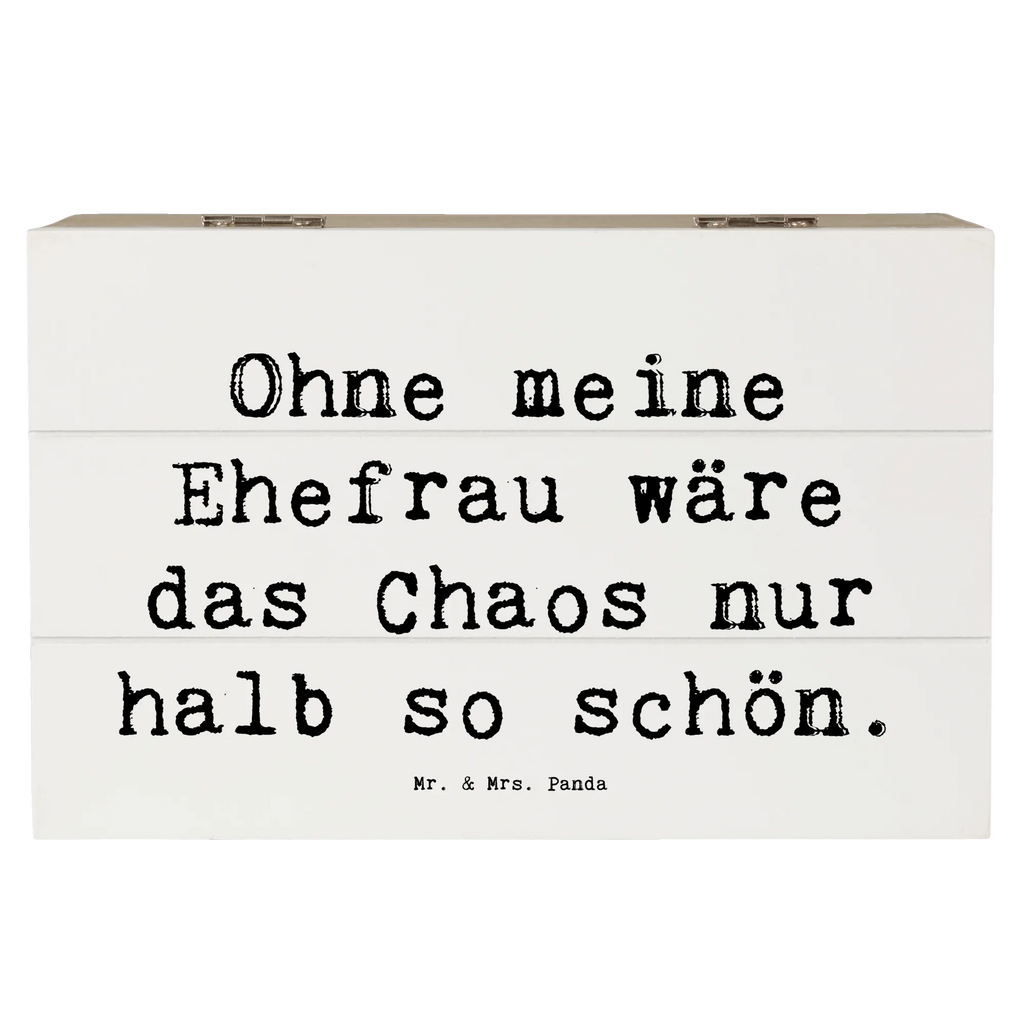 Ohne meine Ehefrau wäre das Chaos nur halb so schön.

Mr. & Mrs. Panda